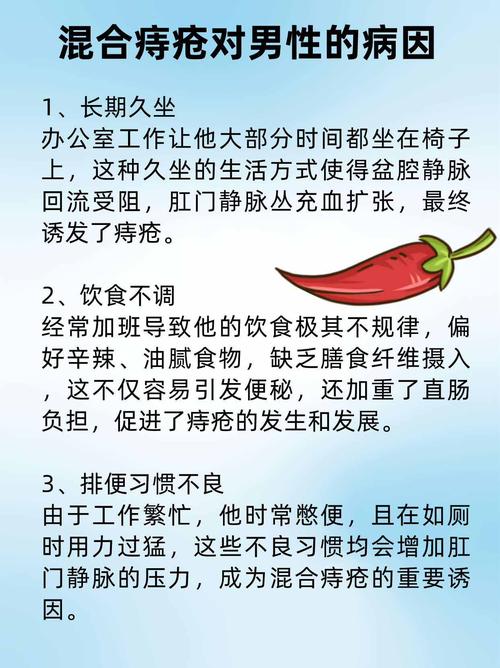 混合痔疮对男性的病因

1、长期久坐
办公室工作让他大部分时间都坐在椅子上，这种久坐的生活方式使得盆腔静脉回流受阻，肛门静脉丛充血扩张，最终诱发了痔疮。

2、饮食不调
经常加班导致他的饮食极其不规律，偏好辛辣、油腻食物，缺乏膳食纤维摄入，这不仅容易引发便秘，还加重了直肠负担，促进了痔疮的发生和发展。

3、排便习惯不良
由于工作繁忙，他时常憋便，且在如厕时用力过猛，这些不良习惯均会增加肛门静脉的压力，成为混合痔疮的重要诱因。